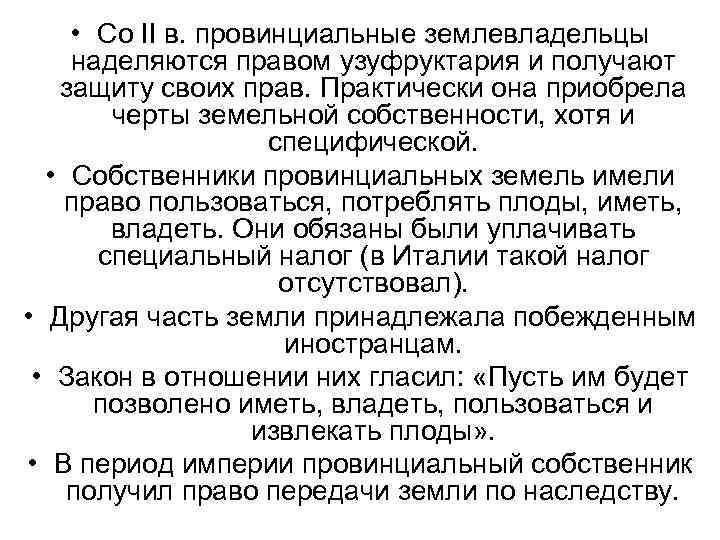 • Со II в. провинциальные землевладельцы наделяются правом узуфруктария и получают защиту своих прав. Практически она приобрела черты земельной собственности, хотя и специфической.

• Собственники провинциальных земель имели право пользоваться, потреблять плоды, иметь, владеть. Они обязаны были уплачивать специальный налог (в Италии такой налог отсутствовал).

• Другая часть земли принадлежала побежденным иностранцам.

• Закон в отношении них гласил: «Пусть им будет позволено иметь, владеть, пользоваться и извлекать плоды».

• В период империи провинциальный собственник получил право передачи земли по наследству.